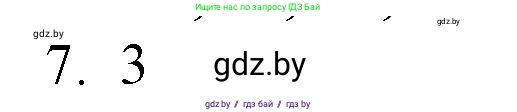 Ищите нас по запросу ГДЗ Бай

gdz.by

gdz.by

7. 3

gdz.by

gdz.by / гдз бай / гдз by